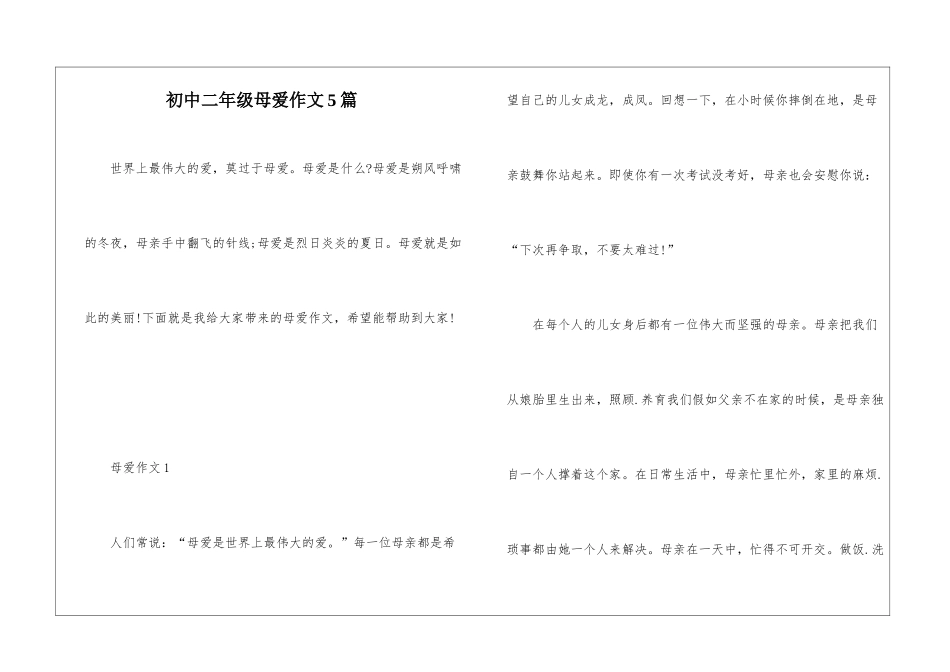 初中二年级母爱作文5篇

世界上最伟大的爱，莫过于母爱。母爱是什么?母爱是朔风呼啸的冬夜，母亲手中翻飞的针线;母爱是烈日炎炎的夏日。母爱就是如此的美丽!下面就是我给大家带来的母爱作文，希望能帮助到大家!

母爱作文1

人们常说：“母爱是世界上最伟大的爱。”每一位母亲都是希望自己的儿女成龙，成凤。回想一下，在小时候你摔倒在地，是母亲鼓舞你站起来。即使你有一次考试没考好，母亲也会安慰你说：“下次再争取，不要太难过!”

在每个人的儿女身后都有一位伟大而坚强的母亲。母亲把我们从娘胎里生出来，照顾.养育我们假如父亲不在家的时候，是母亲独自一个人撑着这个家。在日常生活中，母亲忙里忙外，家里的麻烦.琐事都由她一个人来解决。母亲在一天中，忙得不可开交。做饭.洗